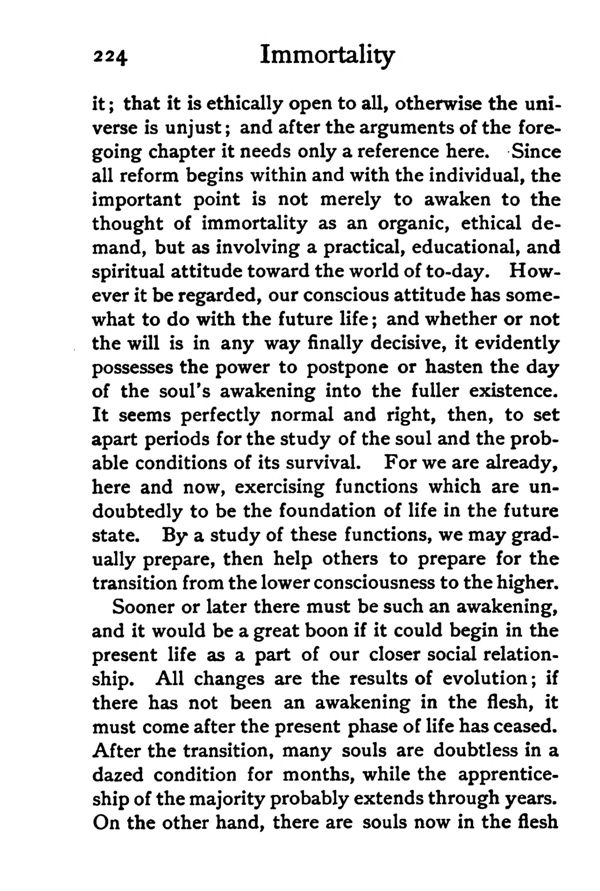 224 Immortality

it; that it is ethically open to all, otherwise the universe is unjust; and after the arguments of the foregoing chapter it needs only a reference here. Since all reform begins within and with the individual, the important point is not merely to awaken to the thought of immortality as an organic, ethical demand, but as involving a practical, educational, and spiritual attitude toward the world of to-day. However it be regarded, our conscious attitude has somewhat to do with the future life; and whether or not the will is in any way finally decisive, it evidently possesses the power to postpone or hasten the day of the soul's awakening into the fuller existence. It seems perfectly normal and right, then, to set apart periods for the study of the soul and the probable conditions of its survival. For we are already, here and now, exercising functions which are undoubtedly to be the foundation of life in the future state. By a study of these functions, we may gradually prepare, then help others to prepare for the transition from the lower consciousness to the higher.

Sooner or later there must be such an awakening, and it would be a great boon if it could begin in the present life as a part of our closer social relationship. All changes are the results of evolution; if there has not been an awakening in the flesh, it must come after the present phase of life has ceased. After the transition, many souls are doubtless in a dazed condition for months, while the apprenticeship of the majority probably extends through years. On the other hand, there are souls now in the flesh